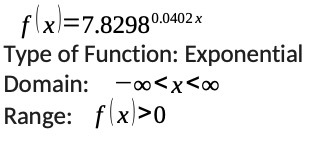 $f(x)=7.8298^{0.0402x}$

Type of Function: Exponential

Domain: $-\infty<x<\infty$

Range: $f(x)>0$